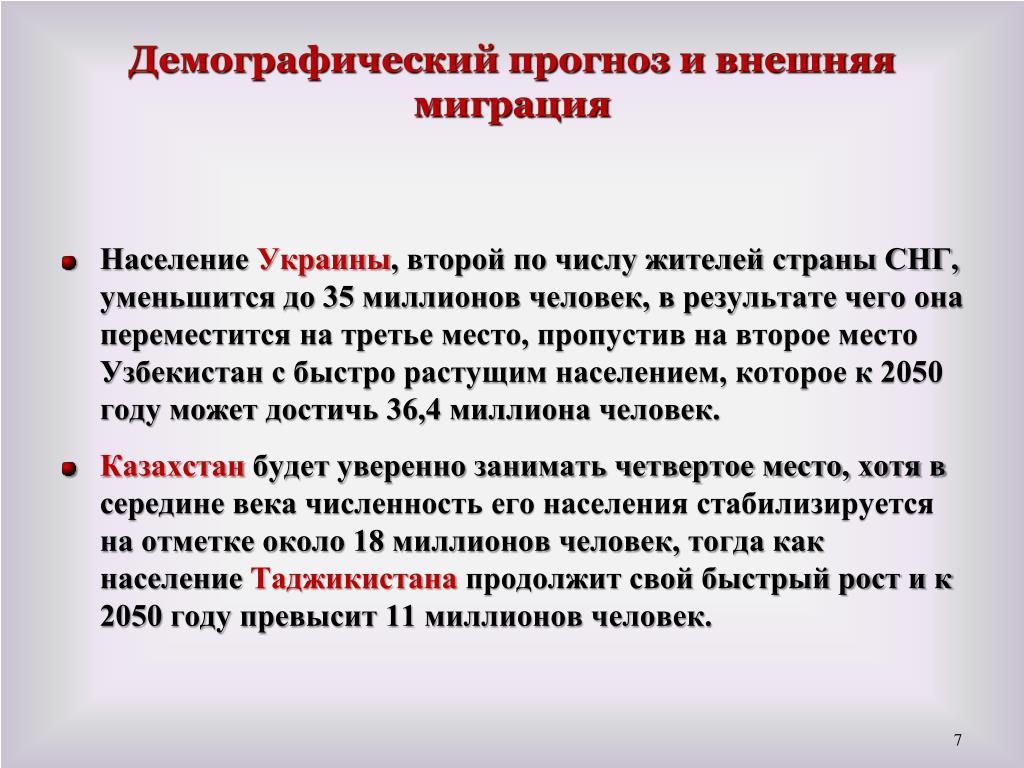 Демографический прогноз и внешняя миграция

Население Украины, второй по числу жителей страны СНГ, уменьшится до 35 миллионов человек, в результате чего она переместится на третье место, пропустив на второе место Узбекистан с быстро растущим населением, которое к 2050 году может достичь 36,4 миллиона человек.

Казахстан будет уверенно занимать четвертое место, хотя в середине века численность его населения стабилизируется на отметке около 18 миллионов человек, тогда как население Таджикистана продолжит свой быстрый рост и к 2050 году превысит 11 миллионов человек.

7